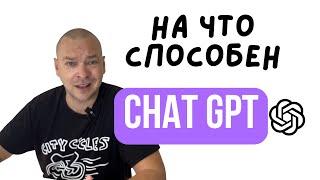 НА ЧТО СПОСОБЕН

CHAT GPT

CITY CYCLES